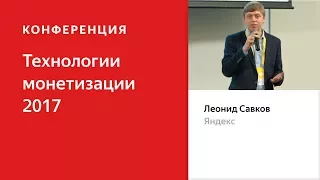 КОНФЕРЕНЦИЯ

Технологии монетизации 2017

Леонид Савков
Яндекс